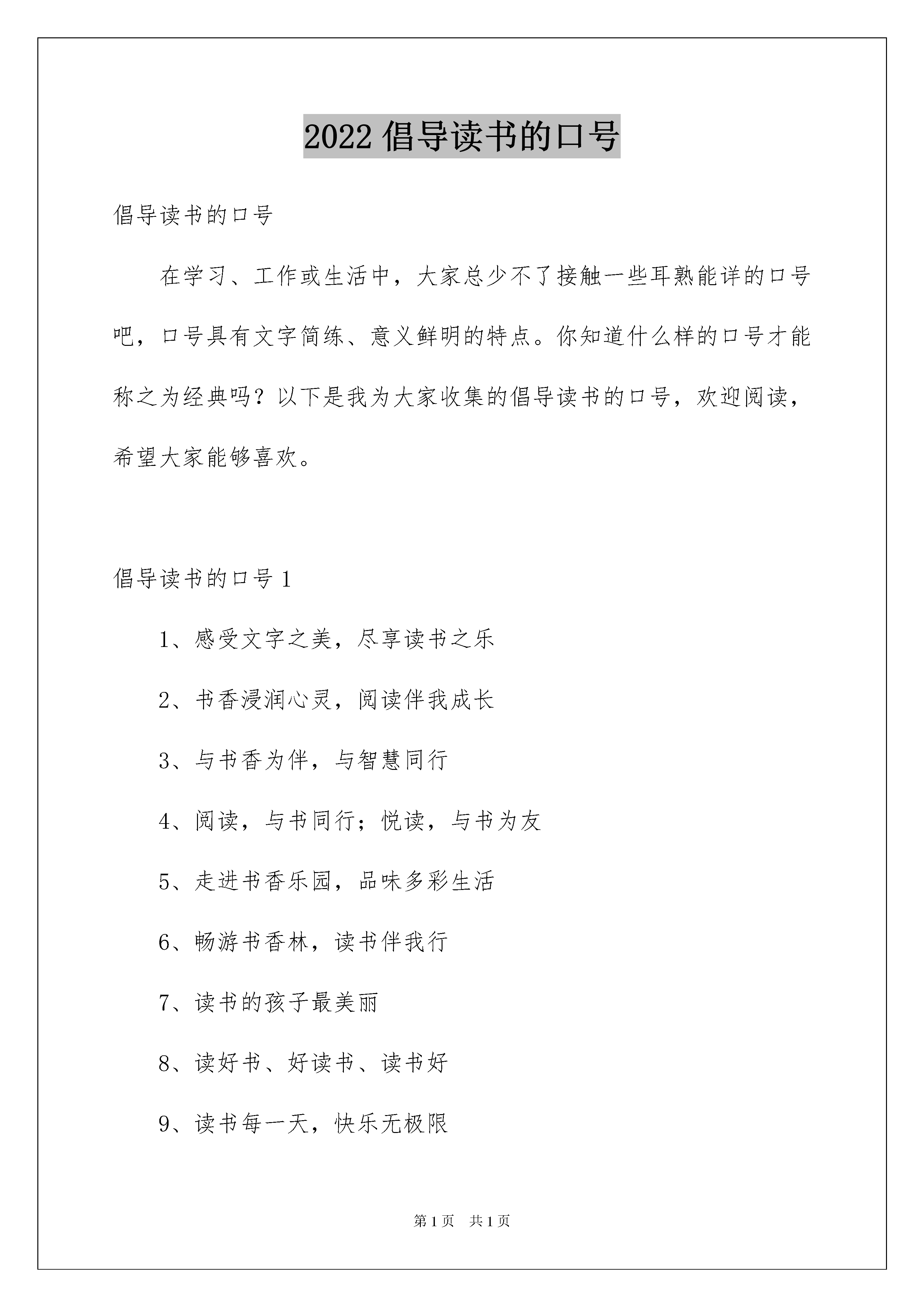 2022 倡导读书的口号

倡导读书的口号

在学习、工作或生活中，大家总少不了接触一些耳熟能详的口号吧，口号具有文字简练、意义鲜明的特点。你知道什么样的口号才能称之为经典吗？以下是我为大家收集的倡导读书的口号，欢迎阅读，希望大家能够喜欢。

倡导读书的口号 1

1、感受文字之美，尽享读书之乐

2、书香浸润心灵，阅读伴我成长

3、与书香为伴，与智慧同行

4、阅读，与书同行；悦读，与书为友

5、走进书香乐园，品味多彩生活

6、畅游书香林，读书伴我行

7、读书的孩子最美丽

8、读好书、好读书、读书好

9、读书每一天，快乐无极限

第 1 页　共 1 页